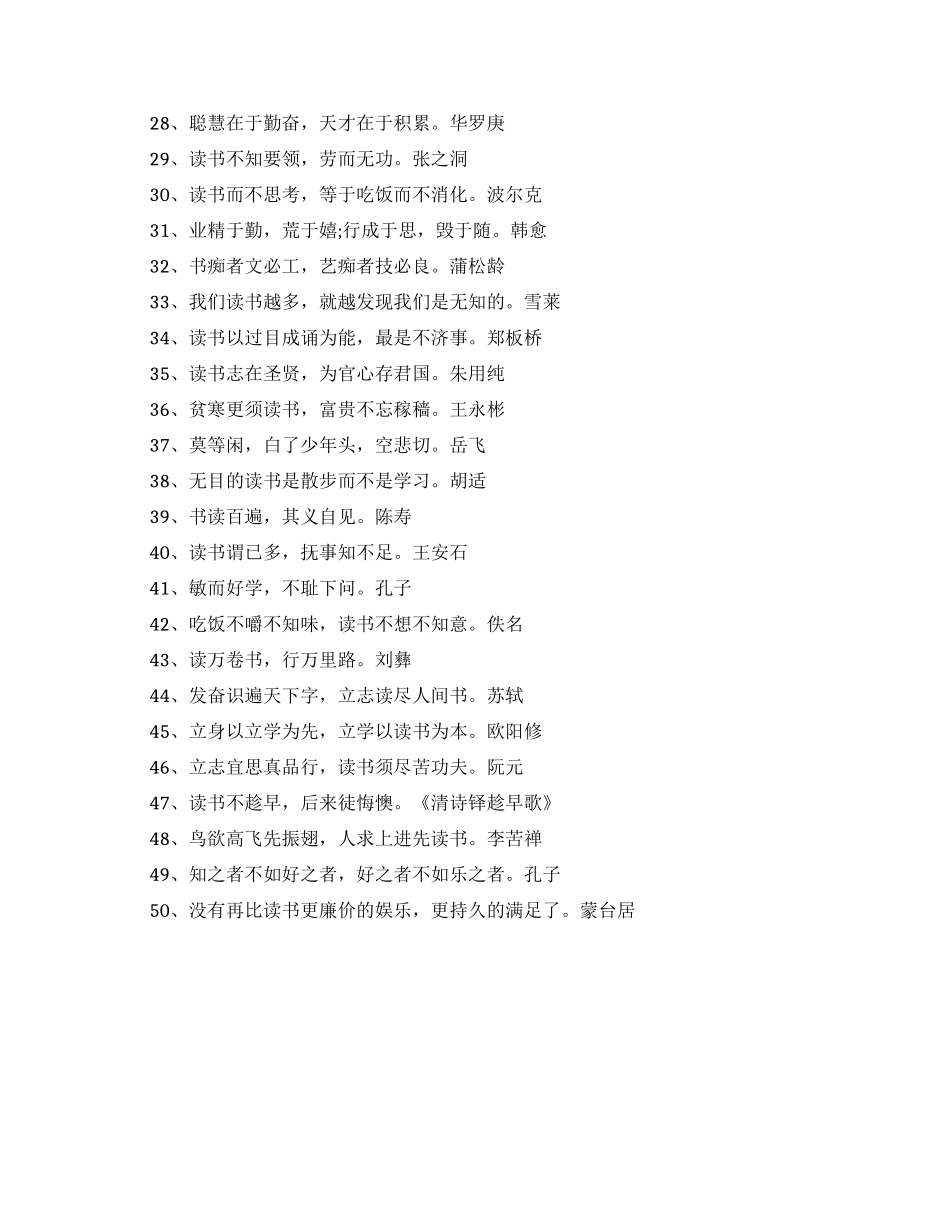 28、聪慧在于勤奋，天才在于积累。华罗庚

29、读书不知要领，劳而无功。张之洞

30、读书而不思考，等于吃饭而不消化。波尔克

31、业精于勤，荒于嬉;行成于思，毁于随。韩愈

32、书痴者文必工，艺痴者技必良。蒲松龄

33、我们读书越多，就越发现我们是无知的。雪莱

34、读书以过目成诵为能，最是不济事。郑板桥

35、读书志在圣贤，为官心存君国。朱用纯

36、贫寒更须读书，富贵不忘稼穑。王永彬

37、莫等闲，白了少年头，空悲切。岳飞

38、无目的读书是散步而不是学习。胡适

39、书读百遍，其义自见。陈寿

40、读书谓已多，抚事知不足。王安石

41、敏而好学，不耻下问。孔子

42、吃饭不嚼不知味，读书不想不知意。佚名

43、读万卷书，行万里路。刘彝

44、发奋识遍天下字，立志读尽人间书。苏轼

45、立身以立学为先，立学以读书为本。欧阳修

46、立志宜思真品行，读书须尽苦功夫。阮元

47、读书不趁早，后来徒悔懊。《清诗铎趁早歌》

48、鸟欲高飞先振翅，人求上进先读书。李苦禅

49、知之者不如好之者，好之者不如乐之者。孔子

50、没有再比读书更廉价的娱乐，更持久的满足了。蒙台居